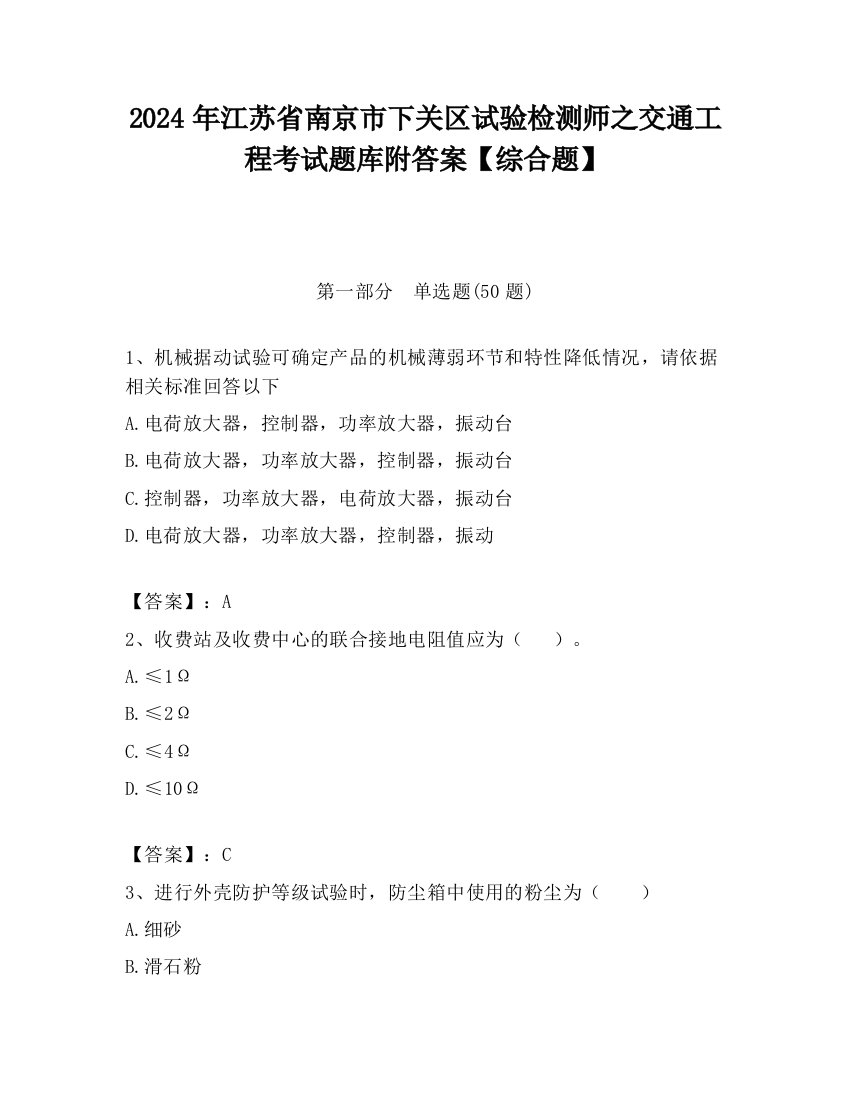 2024 年江苏省南京市下关区试验检测师之交通工程考试题库附答案【综合题】

第一部分　单选题(50 题)

1、机械据动试验可确定产品的机械薄弱环节和特性降低情况，请依据相关标准回答以下

A.电荷放大器，控制器，功率放大器，振动台

B.电荷放大器，功率放大器，控制器，振动台

C.控制器，功率放大器，电荷放大器，振动台

D.电荷放大器，功率放大器，控制器，振动

【答案】：A

2、收费站及收费中心的联合接地电阻值应为（　　）。

A.≤1Ω

B.≤2Ω

C.≤4Ω

D.≤10Ω

【答案】：C

3、进行外壳防护等级试验时，防尘箱中使用的粉尘为（　　）

A.细砂

B.滑石粉